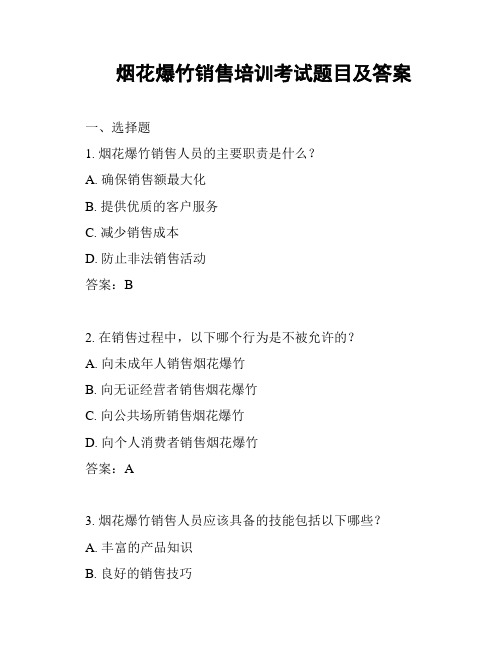 烟花爆竹销售培训考试题目及答案

一、选择题

1. 烟花爆竹销售人员的主要职责是什么？

A. 确保销售额最大化

B. 提供优质的客户服务

C. 减少销售成本

D. 防止非法销售活动

答案：B

2. 在销售过程中，以下哪个行为是不被允许的？

A. 向未成年人销售烟花爆竹

B. 向无证经营者销售烟花爆竹

C. 向公共场所销售烟花爆竹

D. 向个人消费者销售烟花爆竹

答案：A

3. 烟花爆竹销售人员应该具备的技能包括以下哪些？

A. 丰富的产品知识

B. 良好的销售技巧